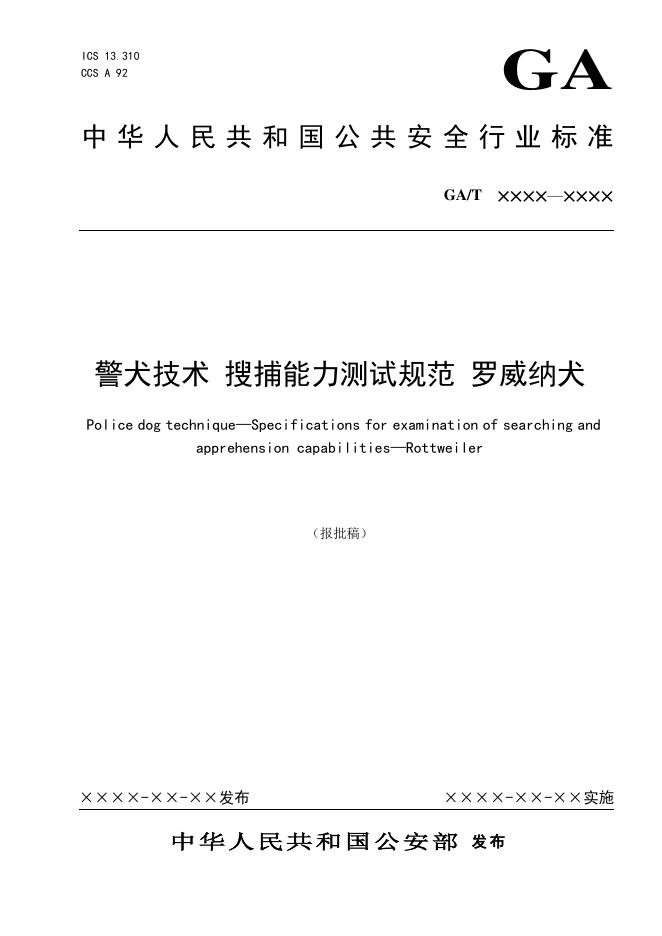 ICS 13.310
CCS A 92

GA

中华人民共和国公共安全行业标准

GA/T ××××—××××

警犬技术 搜捕能力测试规范 罗威纳犬

Police dog technique—Specifications for examination of searching and apprehension capabilities—Rottweiler

（报批稿）

××××-××-××发布

××××-××-××实施

中华人民共和国公安部 发布